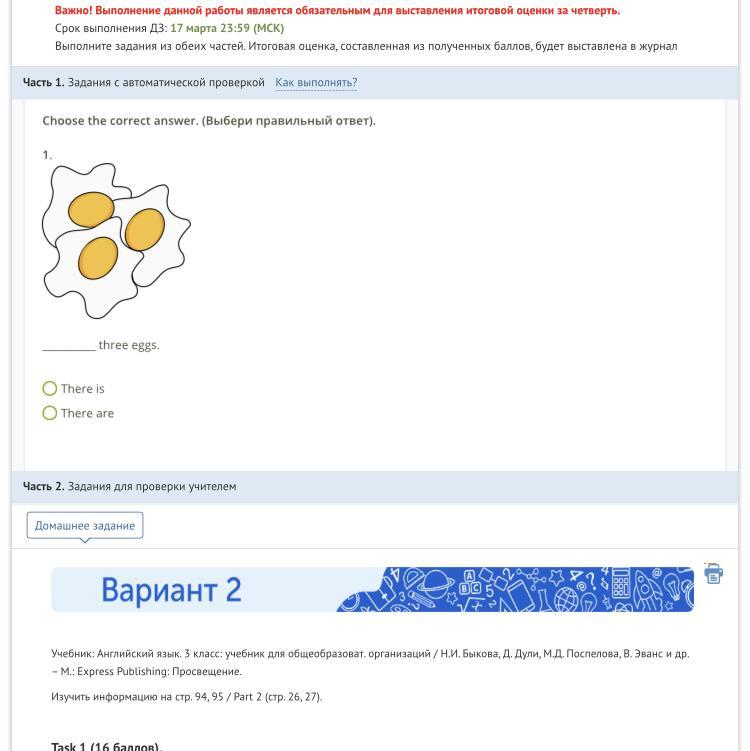 Важно! Выполнение данной работы является обязательным для выставления итоговой оценки за четверть.
Срок выполнения ДЗ: 17 марта 23:59 (МСК)
Выполните задания из обеих частей. Итоговая оценка, составленная из полученных баллов, будет выставлена в журнал

Часть 1. Задания с автоматической проверкой Как выполнять?

Choose the correct answer. (Выбери правильный ответ).

1.

_________ three eggs.

There is
There are

Часть 2. Задания для проверки учителем

Домашнее задание

Вариант 2

Учебник: Английский язык. 3 класс: учебник для общеобразоват. организаций / Н.И. Быкова, Д. Дули, М.Д. Поспелова, В. Эванс и др. – М.: Express Publishing: Просвещение.

Изучить информацию на стр. 94, 95 / Part 2 (стр. 26, 27).

Task 1 (16 баллов).